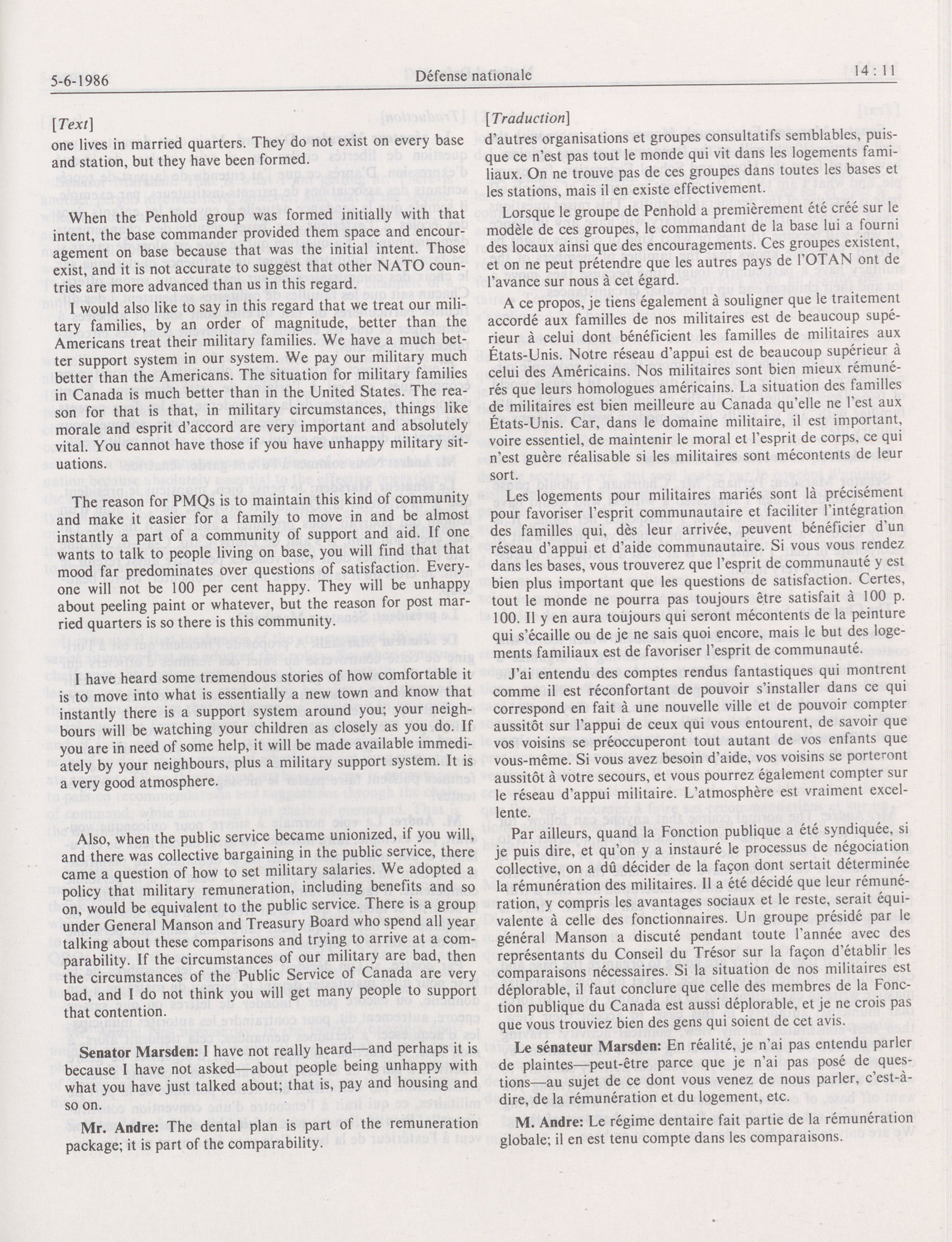 5-6-1986 Défense nationale 14 : 11

[Text]

one lives in married quarters. They do not exist on every base and station, but they have been formed.

When the Penhold group was formed initially with that intent, the base commander provided them space and encouragement on base because that was the initial intent. Those exist, and it is not accurate to suggest that other NATO countries are more advanced than us in this regard.

I would also like to say in this regard that we treat our military families, by an order of magnitude, better than the Americans treat their military families. We have a much better support system in our system. We pay our military much better than the Americans. The situation for military families in Canada is much better than in the United States. The reason for that is that, in military circumstances, things like morale and esprit d'accord are very important and absolutely vital. You cannot have those if you have unhappy military situations.

The reason for PMQs is to maintain this kind of community and make it easier for a family to move in and be almost instantly a part of a community of support and aid. If one wants to talk to people living on base, you will find that that mood far predominates over questions of satisfaction. Everyone will not be 100 per cent happy. They will be unhappy about peeling paint or whatever, but the reason for post married quarters is so there is this community.

I have heard some tremendous stories of how comfortable it is to move into what is essentially a new town and know that instantly there is a support system around you; your neighbours will be watching your children as closely as you do. If you are in need of some help, it will be made available immediately by your neighbours, plus a military support system. It is a very good atmosphere.

Also, when the public service became unionized, if you will, and there was collective bargaining in the public service, there came a question of how to set military salaries. We adopted a policy that military remuneration, including benefits and so on, would be equivalent to the public service. There is a group under General Manson and Treasury Board who spend all year talking about these comparisons and trying to arrive at a comparability. If the circumstances of our military are bad, then the circumstances of the Public Service of Canada are very bad, and I do not think you will get many people to support that contention.

Senator Marsden: I have not really heard—and perhaps it is because I have not asked—about people being unhappy with what you have just talked about; that is, pay and housing and so on.

Mr. Andre: The dental plan is part of the remuneration package; it is part of the comparability.

[Traduction]

d'autres organisations et groupes consultatifs semblables, puisque ce n'est pas tout le monde qui vit dans les logements familiaux. On ne trouve pas de ces groupes dans toutes les bases et les stations, mais il en existe effectivement.

Lorsque le groupe de Penhold a premièrement été créé sur le modèle de ces groupes, le commandant de la base lui a fourni des locaux ainsi que des encouragements. Ces groupes existent, et on ne peut prétendre que les autres pays de l'OTAN ont de l'avance sur nous à cet égard.

A ce propos, je tiens également à souligner que le traitement accordé aux familles de nos militaires est de beaucoup supérieur à celui dont bénéficient les familles de militaires aux États-Unis. Notre réseau d'appui est de beaucoup supérieur à celui des Américains. Nos militaires sont bien mieux rémunérés que leurs homologues américains. La situation des familles de militaires est bien meilleure au Canada qu'elle ne l'est aux États-Unis. Car, dans le domaine militaire, il est important, voire essentiel, de maintenir le moral et l'esprit de corps, ce qui n'est guère réalisable si les militaires sont mécontents de leur sort.

Les logements pour militaires mariés sont là précisément pour favoriser l'esprit communautaire et faciliter l'intégration des familles qui, dès leur arrivée, peuvent bénéficier d'un réseau d'appui et d'aide communautaire. Si vous vous rendez dans les bases, vous trouverez que l'esprit de communauté y est bien plus important que les questions de satisfaction. Certes, tout le monde ne pourra pas toujours être satisfait à 100 p. 100. Il y en aura toujours qui seront mécontents de la peinture qui s'écaille ou de je ne sais quoi encore, mais le but des logements familiaux est de favoriser l'esprit de communauté.

J'ai entendu des comptes rendus fantastiques qui montrent comme il est réconfortant de pouvoir s'installer dans ce qui correspond en fait à une nouvelle ville et de pouvoir compter aussitôt sur l'appui de ceux qui vous entourent, de savoir que vos voisins se préoccuperont tout autant de vos enfants que vous-même. Si vous avez besoin d'aide, vos voisins se porteront aussitôt à votre secours, et vous pourrez également compter sur le réseau d'appui militaire. L'atmosphère est vraiment excellente.

Par ailleurs, quand la Fonction publique a été syndiquée, si je puis dire, et qu'on y a instauré le processus de négociation collective, on a dû décider de la façon dont sertait déterminée la rémunération des militaires. Il a été décidé que leur rémunération, y compris les avantages sociaux et le reste, serait équivalente à celle des fonctionnaires. Un groupe présidé par le général Manson a discuté pendant toute l'année avec des représentants du Conseil du Trésor sur la façon d'établir les comparaisons nécessaires. Si la situation de nos militaires est déplorable, il faut conclure que celle des membres de la Fonction publique du Canada est aussi déplorable, et je ne crois pas que vous trouviez bien des gens qui soient de cet avis.

Le sénateur Marsden: En réalité, je n'ai pas entendu parler de plaintes—peut-être parce que je n'ai pas posé de questions—au sujet de ce dont vous venez de nous parler, c'est-à-dire, de la rémunération et du logement, etc.

M. Andre: Le régime dentaire fait partie de la rémunération globale; il en est tenu compte dans les comparaisons.